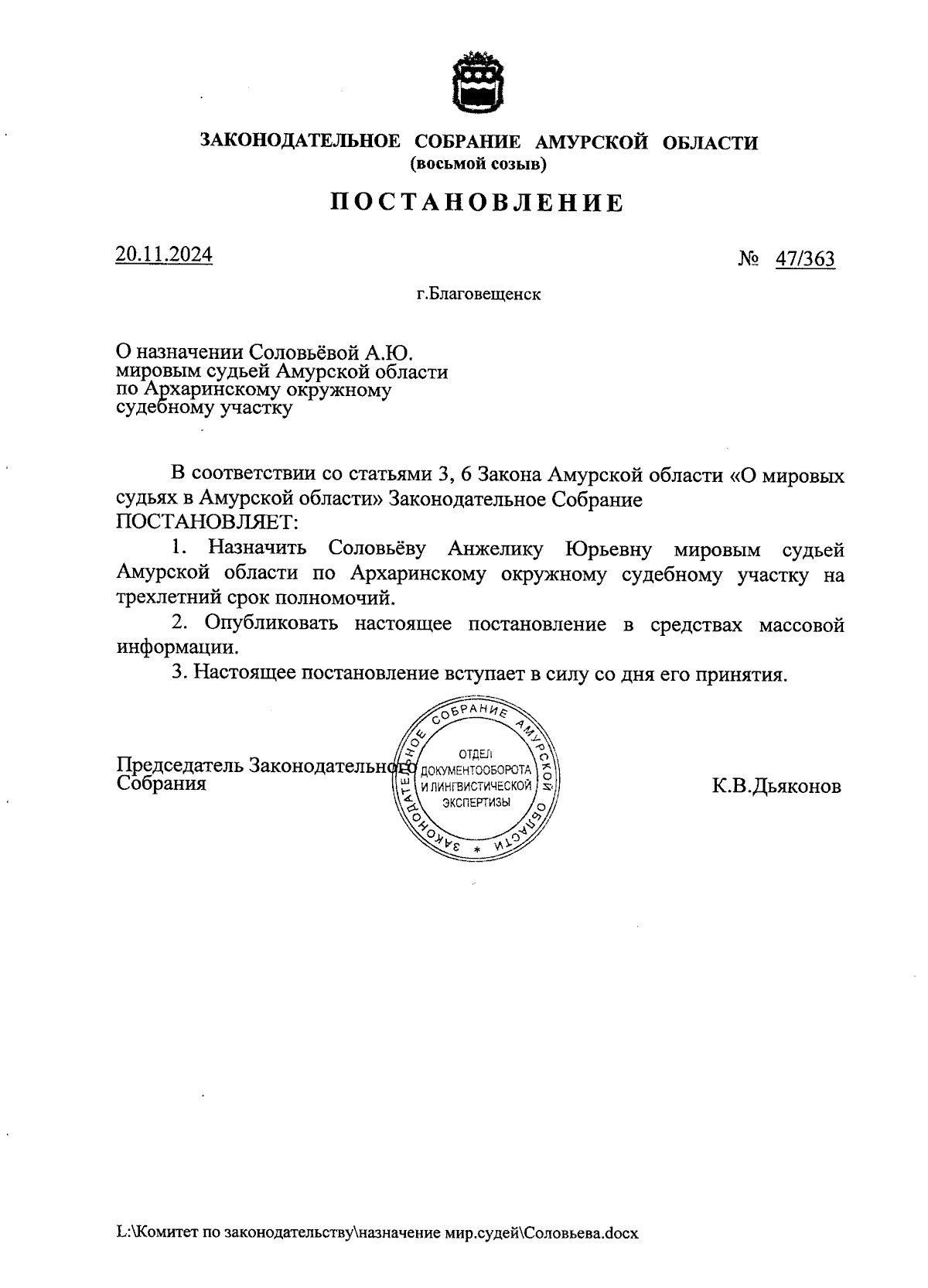 ЗАКОНОДАТЕЛЬНОЕ СОБРАНИЕ АМУРСКОЙ ОБЛАСТИ
(восьмой созыв)

ПОСТАНОВЛЕНИЕ

20.11.2024

№ 47/363

г.Благовещенск

О назначении Соловьёвой А.Ю. мировым судьей Амурской области по Архаринскому окружному судебному участку

В соответствии со статьями 3, 6 Закона Амурской области «О мировых судьях в Амурской области» Законодательное Собрание ПОСТАНОВЛЯЕТ:

1. Назначить Соловьёву Анжелику Юрьевну мировым судьей Амурской области по Архаринскому окружному судебному участку на трехлетний срок полномочий.

2. Опубликовать настоящее постановление в средствах массовой информации.

3. Настоящее постановление вступает в силу со дня его принятия.

Председатель Законодательного Собрания

ЗАКОНОДАТЕЛЬНОЕ СОБРАНИЕ АМУРСКОЙ ОБЛАСТИ * ОТДЕЛ ДОКУМЕНТООБОРОТА И ЛИНГВИСТИЧЕСКОЙ ЭКСПЕРТИЗЫ

К.В.Дьяконов

L:\Комитет по законодательству\назначение мир.судей\Соловьева.docx